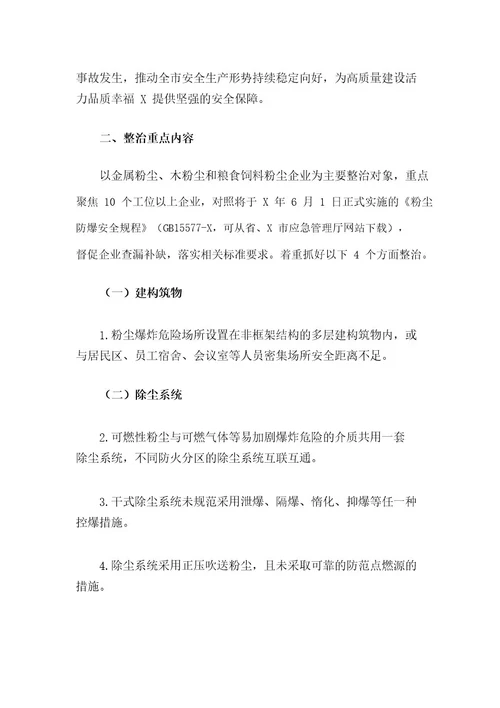 事故发生，推动全市安全生产形势持续稳定向好，为高质量建设活力品质幸福 X 提供坚强的安全保障。

二、整治重点内容

以金属粉尘、木粉尘和粮食饲料粉尘企业为主要整治对象，重点聚焦 10 个工位以上企业，对照将于 X 年 6 月 1 日正式实施的《粉尘防爆安全规程》（GB15577-X，可从省、X 市应急管理厅网站下载），督促企业查漏补缺，落实相关标准要求。着重抓好以下 4 个方面整治。

（一）建构筑物

1.粉尘爆炸危险场所设置在非框架结构的多层建构筑物内，或与居民区、员工宿舍、会议室等人员密集场所安全距离不足。

（二）除尘系统

2.可燃性粉尘与可燃气体等易加剧爆炸危险的介质共用一套除尘系统，不同防火分区的除尘系统互联互通。

3.干式除尘系统未规范采用泄爆、隔爆、惰化、抑爆等任一种控爆措施。

4.除尘系统采用正压吹送粉尘，且未采取可靠的防范点燃源的措施。